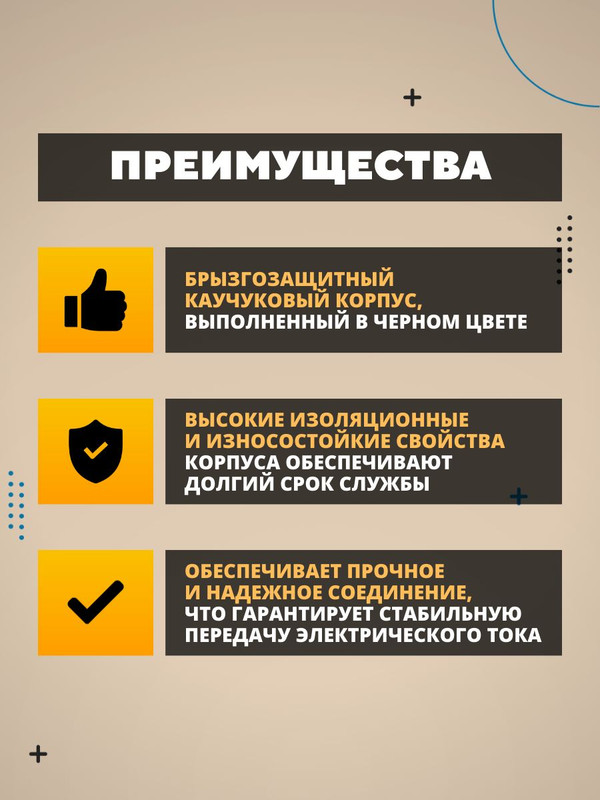 ПРЕИМУЩЕСТВА

БРЫЗГОЗАЩИТНЫЙ КАУЧУКОВЫЙ КОРПУС, ВЫПОЛНЕННЫЙ В ЧЕРНОМ ЦВЕТЕ

ВЫСОКИЕ ИЗОЛЯЦИОННЫЕ И ИЗНОСОСТОЙКИЕ СВОЙСТВА КОРПУСА ОБЕСПЕЧИВАЮТ ДОЛГИЙ СРОК СЛУЖБЫ

ОБЕСПЕЧИВАЕТ ПРОЧНОЕ И НАДЕЖНОЕ СОЕДИНЕНИЕ, ЧТО ГАРАНТИРУЕТ СТАБИЛЬНУЮ ПЕРЕДАЧУ ЭЛЕКТРИЧЕСКОГО ТОКА